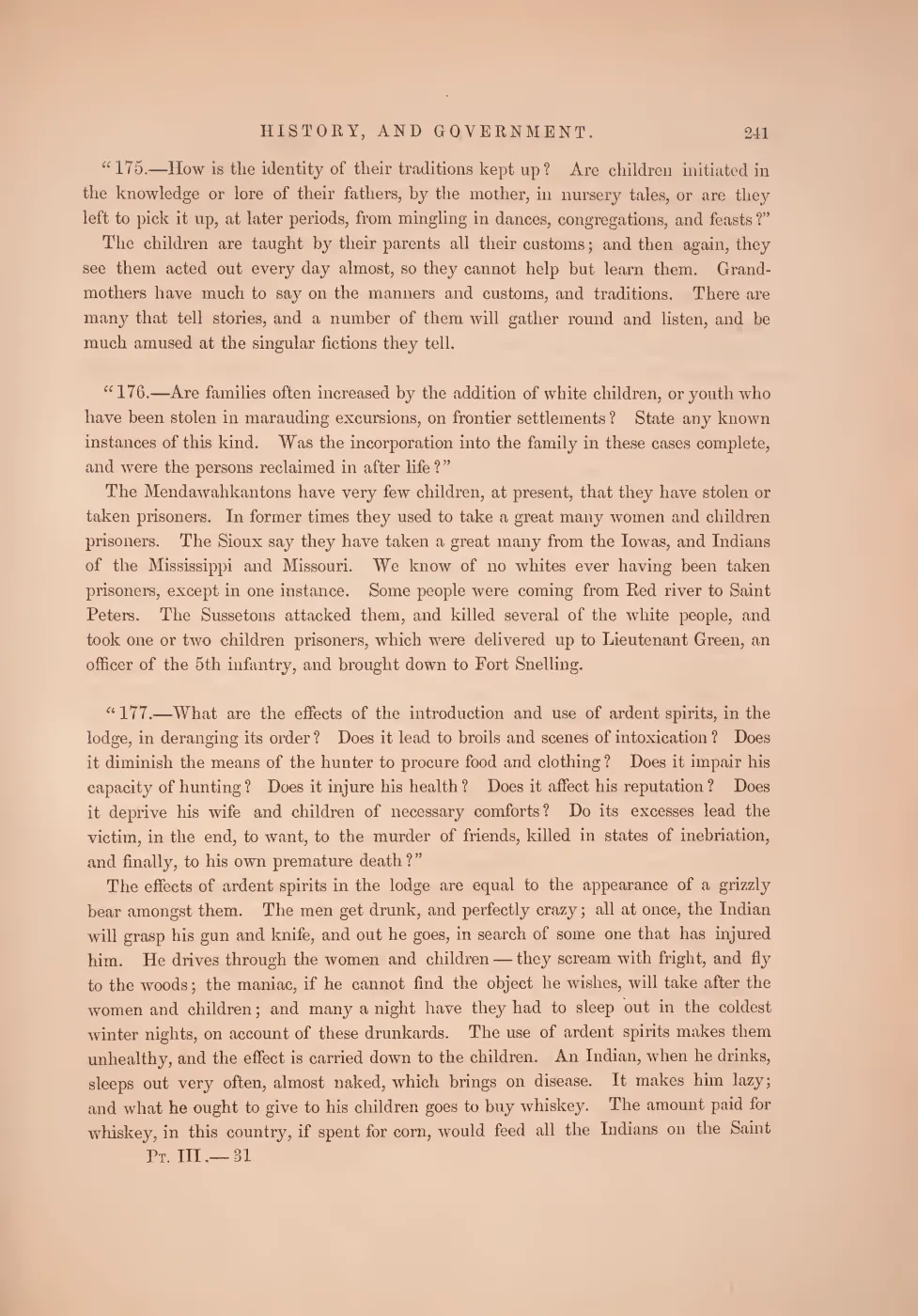 HISTORY, AND GOVERNMENT. 241

"175.—How is the identity of their traditions kept up? Are children initiated in the knowledge or lore of their fathers, by the mother, in nursery tales, or are they left to pick it up, at later periods, from mingling in dances, congregations, and feasts?"

The children are taught by their parents all their customs; and then again, they see them acted out every day almost, so they cannot help but learn them. Grandmothers have much to say on the manners and customs, and traditions. There are many that tell stories, and a number of them will gather round and listen, and be much amused at the singular fictions they tell.

"176.—Are families often increased by the addition of white children, or youth who have been stolen in marauding excursions, on frontier settlements? State any known instances of this kind. Was the incorporation into the family in these cases complete, and were the persons reclaimed in after life?"

The Mendawahkantons have very few children, at present, that they have stolen or taken prisoners. In former times they used to take a great many women and children prisoners. The Sioux say they have taken a great many from the Iowas, and Indians of the Mississippi and Missouri. We know of no whites ever having been taken prisoners, except in one instance. Some people were coming from Red river to Saint Peters. The Sussetons attacked them, and killed several of the white people, and took one or two children prisoners, which were delivered up to Lieutenant Green, an officer of the 5th infantry, and brought down to Fort Snelling.

"177.—What are the effects of the introduction and use of ardent spirits, in the lodge, in deranging its order? Does it lead to broils and scenes of intoxication? Does it diminish the means of the hunter to procure food and clothing? Does it impair his capacity of hunting? Does it injure his health? Does it affect his reputation? Does it deprive his wife and children of necessary comforts? Do its excesses lead the victim, in the end, to want, to the murder of friends, killed in states of inebriation, and finally, to his own premature death?"

The effects of ardent spirits in the lodge are equal to the appearance of a grizzly bear amongst them. The men get drunk, and perfectly crazy; all at once, the Indian will grasp his gun and knife, and out he goes, in search of some one that has injured him. He drives through the women and children — they scream with fright, and fly to the woods; the maniac, if he cannot find the object he wishes, will take after the women and children; and many a night have they had to sleep out in the coldest winter nights, on account of these drunkards. The use of ardent spirits makes them unhealthy, and the effect is carried down to the children. An Indian, when he drinks, sleeps out very often, almost naked, which brings on disease. It makes him lazy; and what he ought to give to his children goes to buy whiskey. The amount paid for whiskey, in this country, if spent for corn, would feed all the Indians on the Saint

Pt. III.—31